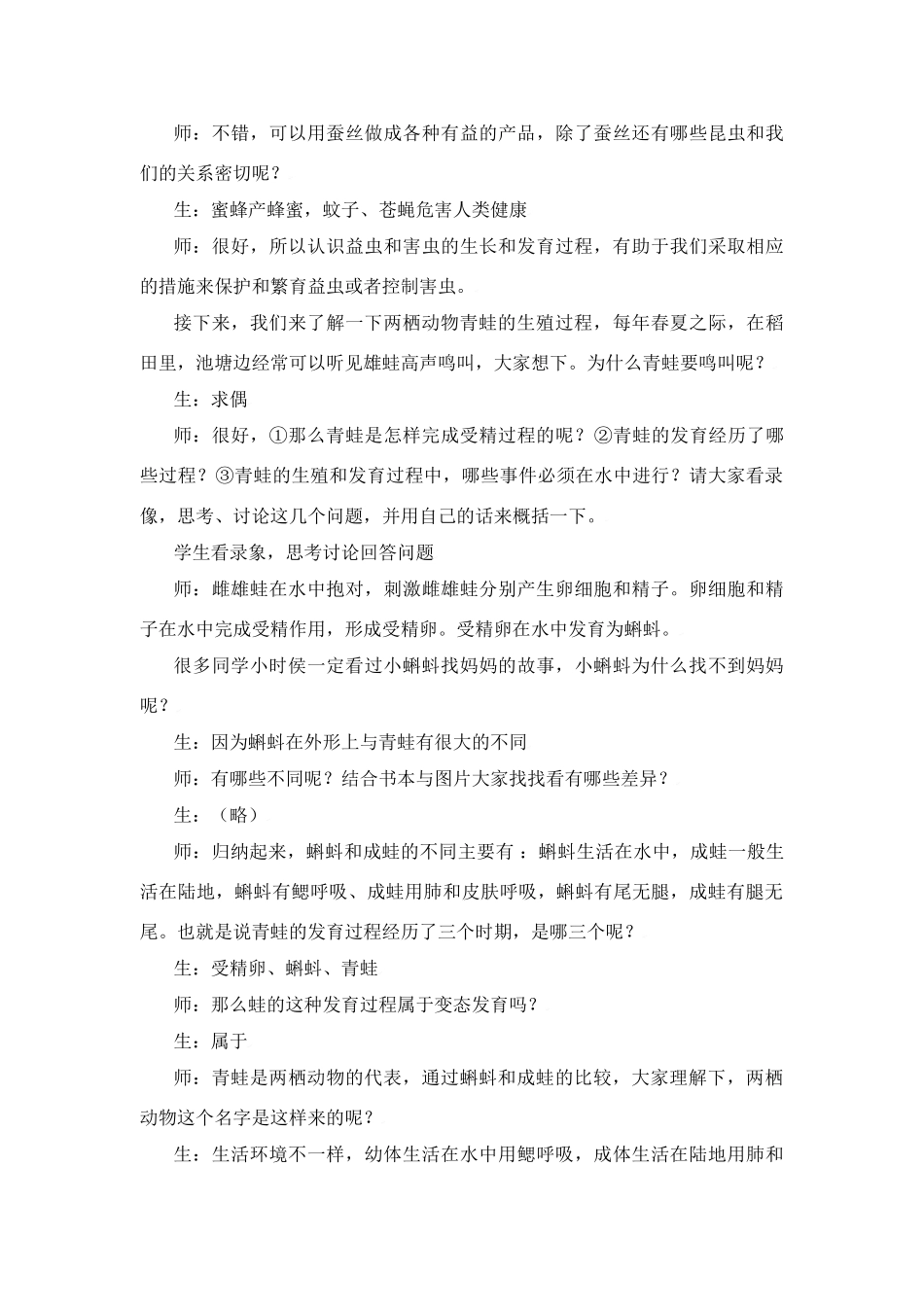 师：不错，可以用蚕丝做成各种有益的产品，除了蚕丝还有哪些昆虫和我们的关系密切呢？

生：蜜蜂产蜂蜜，蚊子、苍蝇危害人类健康

师：很好，所以认识益虫和害虫的生长和发育过程，有助于我们采取相应的措施来保护和繁育益虫或者控制害虫。

接下来，我们来了解一下两栖动物青蛙的生殖过程，每年春夏之际，在稻田里，池塘边经常可以听见雄蛙高声鸣叫，大家想下。为什么青蛙要鸣叫呢？

生：求偶

师：很好，①那么青蛙是怎样完成受精过程的呢？②青蛙的发育经历了哪些过程？③青蛙的生殖和发育过程中，哪些事件必须在水中进行？请大家看录像，思考、讨论这几个问题，并用自己的话来概括一下。

学生看录象，思考讨论回答问题

师：雌雄蛙在水中抱对，刺激雌雄蛙分别产生卵细胞和精子。卵细胞和精子在水中完成受精作用，形成受精卵。受精卵在水中发育为蝌蚪。

很多同学小时侯一定看过小蝌蚪找妈妈的故事，小蝌蚪为什么找不到妈妈呢？

生：因为蝌蚪在外形上与青蛙有很大的不同

师：有哪些不同呢？结合书本与图片大家找找看有哪些差异？

生：（略）

师：归纳起来，蝌蚪和成蛙的不同主要有：蝌蚪生活在水中，成蛙一般生活在陆地，蝌蚪有鳃呼吸、成蛙用肺和皮肤呼吸，蝌蚪有尾无腿，成蛙有腿无尾。也就是说青蛙的发育过程经历了三个时期，是哪三个呢？

生：受精卵、蝌蚪、青蛙

师：那么蛙的这种发育过程属于变态发育吗？

生：属于

师：青蛙是两栖动物的代表，通过蝌蚪和成蛙的比较，大家理解下，两栖动物这个名字是这样来的呢？

生：生活环境不一样，幼体生活在水中用鳃呼吸，成体生活在陆地用肺和